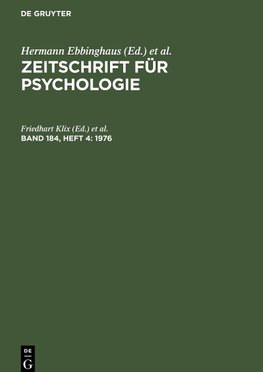 DE GRUYTER

Hermann Ebbinghaus (Ed.) et al.
ZEITSCHRIFT FÜR PSYCHOLOGIE

Friedhart Klix (Ed.) et al.
BAND 184, HEFT 4: 1976

DE
G